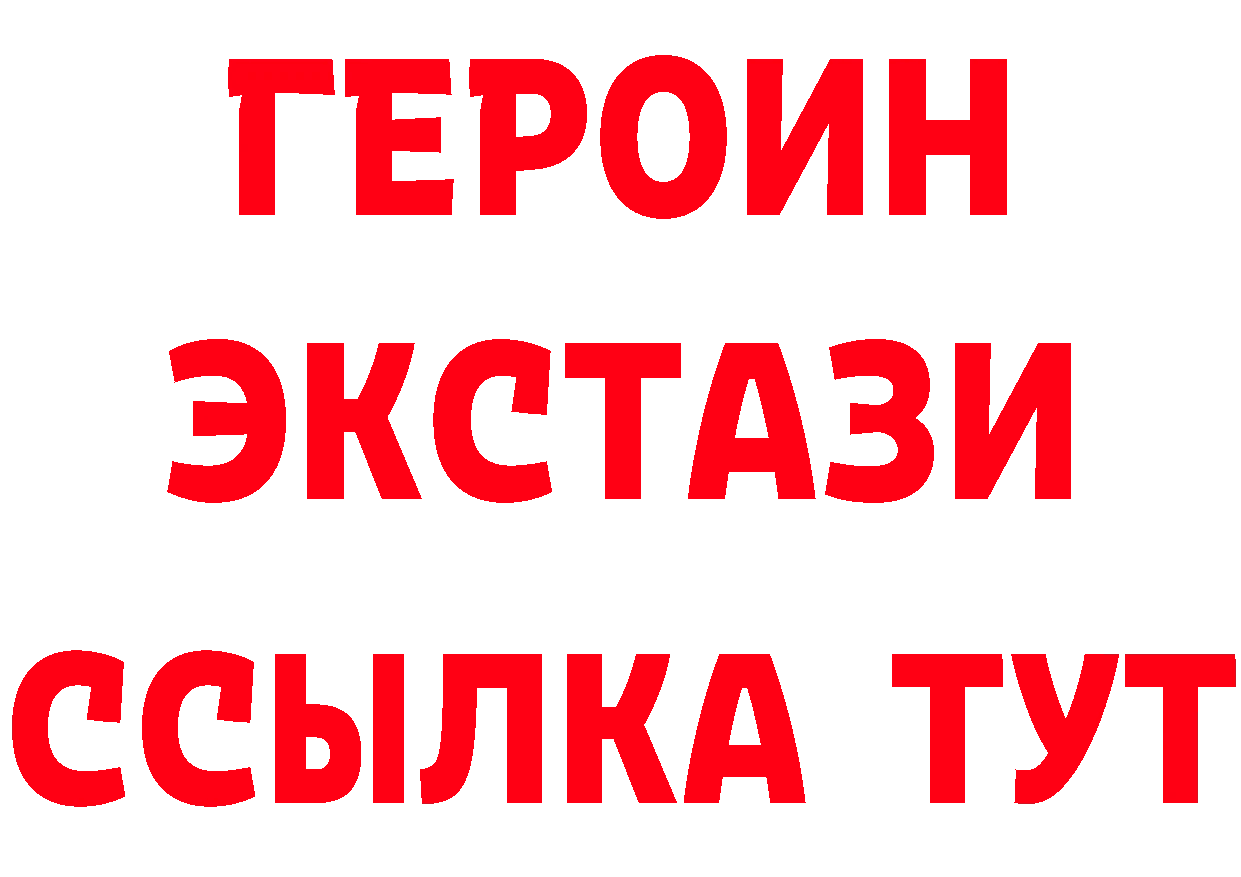 ГЕРОИН
ЭКСТАЗИ
ССЫЛКА ТУТ